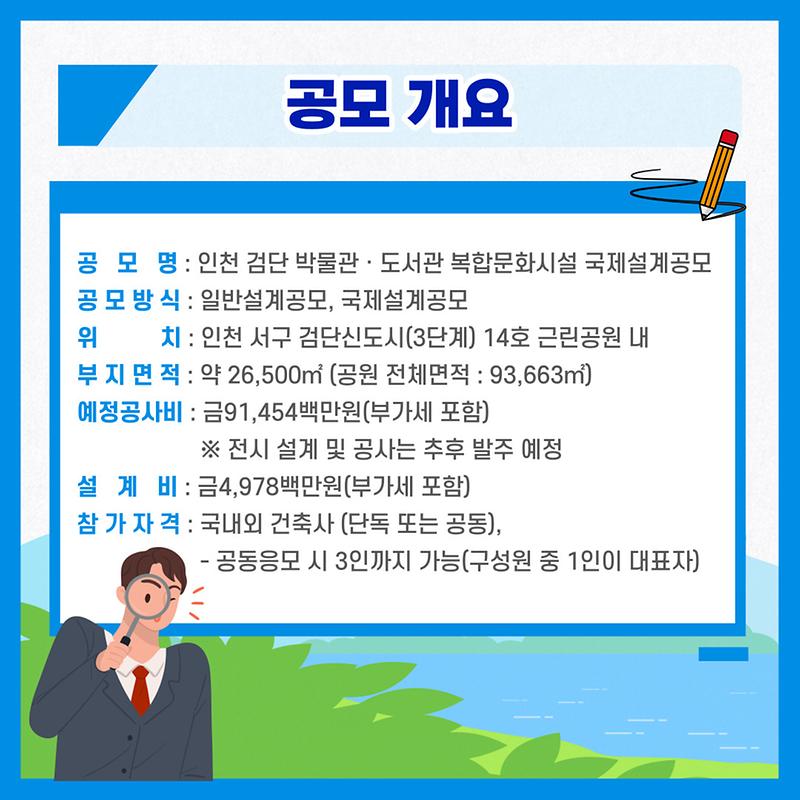 공모 개요

공 모 명 : 인천 검단 박물관 · 도서관 복합문화시설 국제설계공모
공 모 방 식 : 일반설계공모, 국제설계공모
위 치 : 인천 서구 검단신도시(3단계) 14호 근린공원 내
부 지 면 적 : 약 26,500㎡ (공원 전체면적 : 93,663㎡)
예정공사비 : 금91,454백만원(부가세 포함)
※ 전시 설계 및 공사는 추후 발주 예정
설 계 비 : 금4,978백만원(부가세 포함)
참 가 자 격 : 국내외 건축사 (단독 또는 공동),
- 공동응모 시 3인까지 가능(구성원 중 1인이 대표자)